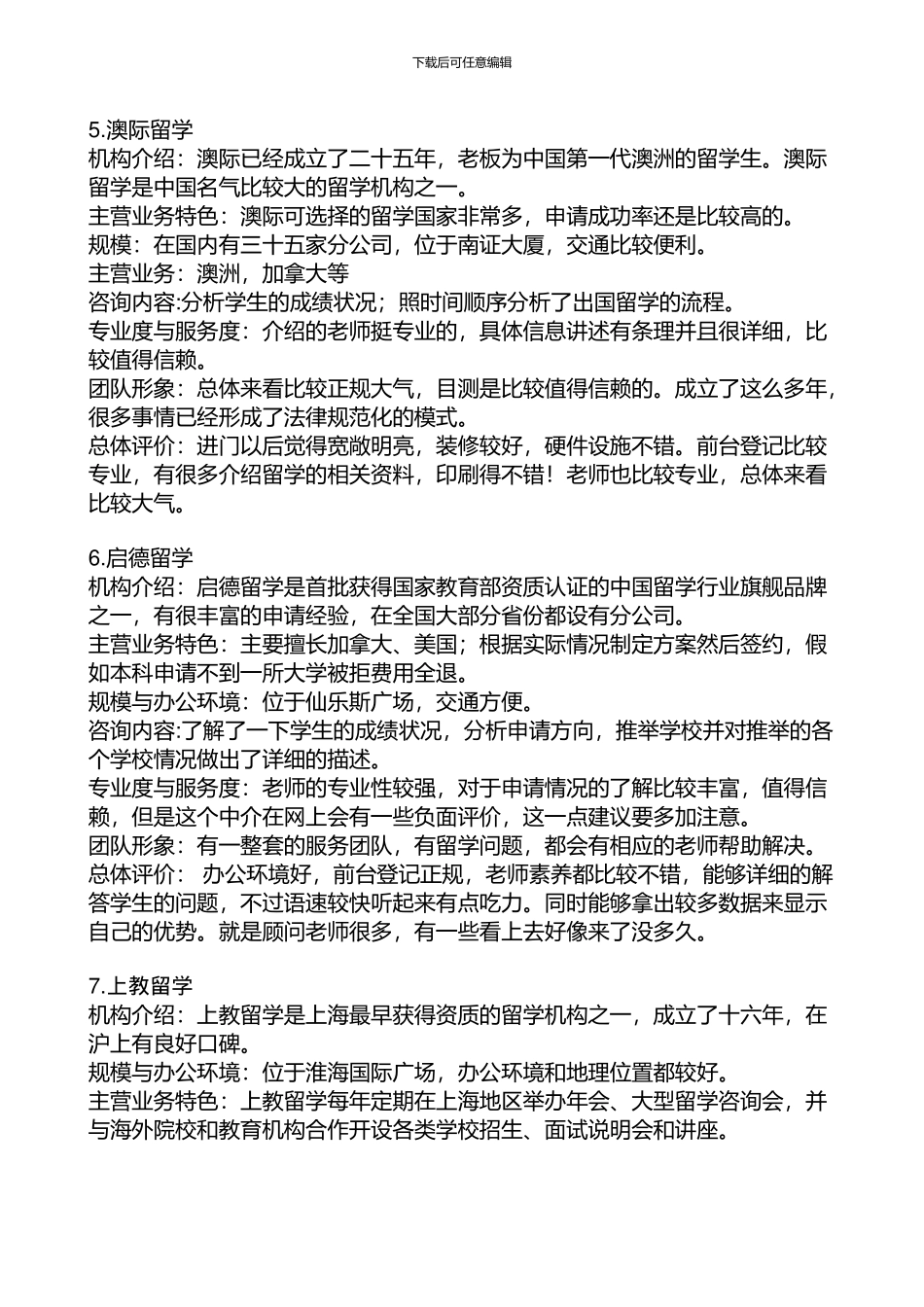 下载后可任意编辑

5.澳际留学
机构介绍：澳际已经成立了二十五年，老板为中国第一代澳洲的留学生。澳际留学是中国名气比较大的留学机构之一。
主营业务特色：澳际可选择的留学国家非常多，申请成功率还是比较高的。
规模：在国内有三十五家分公司，位于南证大厦，交通比较便利。
主营业务：澳洲，加拿大等
咨询内容:分析学生的成绩状况；照时间顺序分析了出国留学的流程。
专业度与服务度：介绍的老师挺专业的，具体信息讲述有条理并且很详细，比较值得信赖。
团队形象：总体来看比较正规大气，目测是比较值得信赖的。成立了这么多年，很多事情已经形成了法律规范化的模式。
总体评价：进门以后觉得宽敞明亮，装修较好，硬件设施不错。前台登记比较专业，有很多介绍留学的相关资料，印刷得不错！老师也比较专业，总体来看比较大气。

6.启德留学
机构介绍：启德留学是首批获得国家教育部资质认证的中国留学行业旗舰品牌之一，有很丰富的申请经验，在全国大部分省份都设有分公司。
主营业务特色：主要擅长加拿大、美国；根据实际情况制定方案然后签约，假如本科申请不到一所大学被拒费用全退。
规模与办公环境：位于仙乐斯广场，交通方便。
咨询内容:了解了一下学生的成绩状况，分析申请方向，推举学校并对推举的各个学校情况做出了详细的描述。
专业度与服务度：老师的专业性较强，对于申请情况的了解比较丰富，值得信赖，但是这个中介在网上会有一些负面评价，这一点建议要多加注意。
团队形象：有一整套的服务团队，有留学问题，都会有相应的老师帮助解决。
总体评价： 办公环境好，前台登记正规，老师素养都比较不错，能够详细的解答学生的问题，不过语速较快听起来有点吃力。同时能够拿出较多数据来显示自己的优势。就是顾问老师很多，有一些看上去好像来了没多久。

7.上教留学
机构介绍：上教留学是上海最早获得资质的留学机构之一，成立了十六年，在沪上有良好口碑。
规模与办公环境：位于淮海国际广场，办公环境和地理位置都较好。
主营业务特色：上教留学每年定期在上海地区举办年会、大型留学咨询会，并与海外院校和教育机构合作开设各类学校招生、面试说明会和讲座。